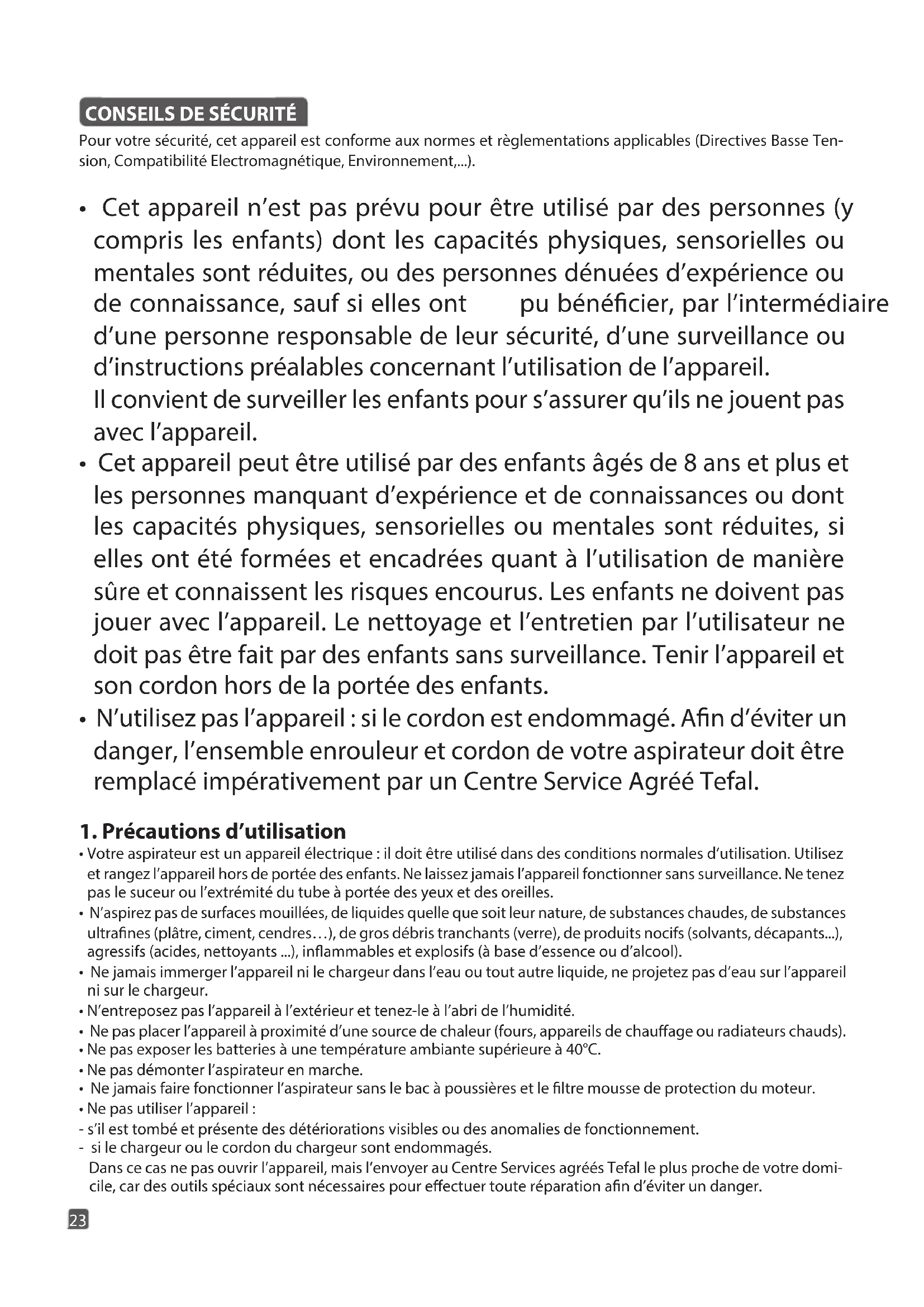 CONSEILS DE SÉCURITÉ

Pour votre sécurité, cet appareil est conforme aux normes et règlementations applicables (Directives Basse Tension, Compatibilité Electromagnétique, Environnement,...).

• Cet appareil n'est pas prévu pour être utilisé par des personnes (y compris les enfants) dont les capacités physiques, sensorielles ou mentales sont réduites, ou des personnes dénuées d'expérience ou de connaissance, sauf si elles ont pu bénéficier, par l'intermédiaire d'une personne responsable de leur sécurité, d'une surveillance ou d'instructions préalables concernant l'utilisation de l'appareil.
Il convient de surveiller les enfants pour s'assurer qu'ils ne jouent pas avec l'appareil.

• Cet appareil peut être utilisé par des enfants âgés de 8 ans et plus et les personnes manquant d'expérience et de connaissances ou dont les capacités physiques, sensorielles ou mentales sont réduites, si elles ont été formées et encadrées quant à l'utilisation de manière sûre et connaissent les risques encourus. Les enfants ne doivent pas jouer avec l'appareil. Le nettoyage et l'entretien par l'utilisateur ne doit pas être fait par des enfants sans surveillance. Tenir l'appareil et son cordon hors de la portée des enfants.

• N'utilisez pas l'appareil : si le cordon est endommagé. Afin d'éviter un danger, l'ensemble enrouleur et cordon de votre aspirateur doit être remplacé impérativement par un Centre Service Agréé Tefal.

1. Précautions d'utilisation

• Votre aspirateur est un appareil électrique : il doit être utilisé dans des conditions normales d'utilisation. Utilisez et rangez l'appareil hors de portée des enfants. Ne laissez jamais l'appareil fonctionner sans surveillance. Ne tenez pas le suceur ou l'extrémité du tube à portée des yeux et des oreilles.
• N'aspirez pas de surfaces mouillées, de liquides quelle que soit leur nature, de substances chaudes, de substances ultrafines (plâtre, ciment, cendres…), de gros débris tranchants (verre), de produits nocifs (solvants, décapants...), agressifs (acides, nettoyants ...), inflammables et explosifs (à base d'essence ou d'alcool).
• Ne jamais immerger l'appareil ni le chargeur dans l'eau ou tout autre liquide, ne projetez pas d'eau sur l'appareil ni sur le chargeur.
• N'entreposez pas l'appareil à l'extérieur et tenez-le à l'abri de l'humidité.
• Ne pas placer l'appareil à proximité d'une source de chaleur (fours, appareils de chauffage ou radiateurs chauds).
• Ne pas exposer les batteries à une température ambiante supérieure à 40°C.
• Ne pas démonter l'aspirateur en marche.
• Ne jamais faire fonctionner l'aspirateur sans le bac à poussières et le filtre mousse de protection du moteur.
• Ne pas utiliser l'appareil :
- s'il est tombé et présente des détériorations visibles ou des anomalies de fonctionnement.
- si le chargeur ou le cordon du chargeur sont endommagés.
Dans ce cas ne pas ouvrir l'appareil, mais l'envoyer au Centre Services agréés Tefal le plus proche de votre domicile, car des outils spéciaux sont nécessaires pour effectuer toute réparation afin d'éviter un danger.

23